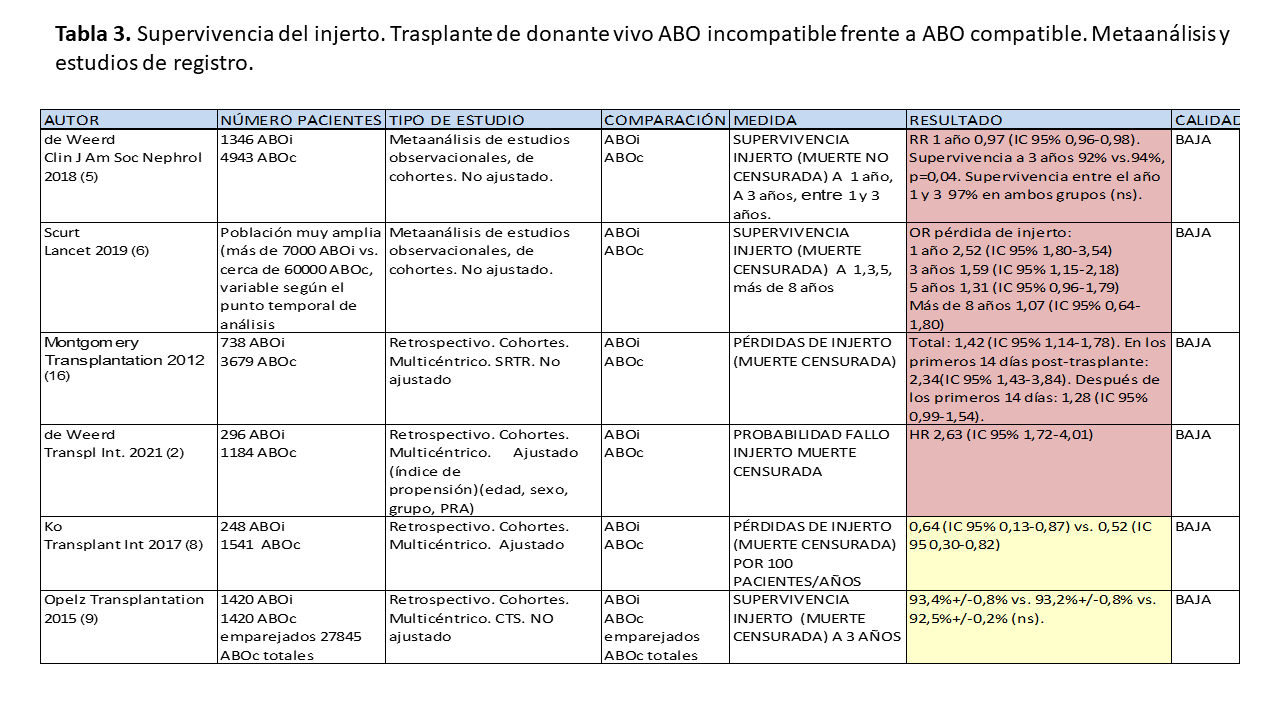 **Tabla 3.** Supervivencia del injerto. Trasplante de donante vivo ABO incompatible frente a ABO compatible. Metaanálisis y estudios de registro.

| AUTOR | NÚMERO PACIENTES | TIPO DE ESTUDIO | COMPARACIÓN | MEDIDA | RESULTADO | CALIDAD |
|---|---|---|---|---|---|---|
| de Weerd Clin J Am Soc Nephrol 2018 (5) | 1346 ABOi 4943 ABOc | Metaanálisis de estudios observacionales, de cohortes. No ajustado. | ABOi ABOc | SUPERVIVENCIA INJERTO (MUERTE NO CENSURADA) A 1 año, A 3 años, entre 1 y 3 años. | RR 1 año 0,97 (IC 95% 0,96-0,98). Supervivencia a 3 años 92% vs.94%, p=0,04. Supervivencia entre el año 1 y 3 97% en ambos grupos (ns). | BAJA |
| Scurt Lancet 2019 (6) | Población muy amplia (más de 7000 ABOi vs. cerca de 60000 ABOc, variable según el punto temporal de análisis | Metaanálisis de estudios observacionales, de cohortes. No ajustado. | ABOi ABOc | SUPERVIVENCIA INJERTO (MUERTE CENSURADA) A 1,3,5, más de 8 años | OR pérdida de injerto: 1 año 2,52 (IC 95% 1,80-3,54) 3 años 1,59 (IC 95% 1,15-2,18) 5 años 1,31 (IC 95% 0,96-1,79) Más de 8 años 1,07 (IC 95% 0,64-1,80) | BAJA |
| Montgomery Transplantation 2012 (16) | 738 ABOi 3679 ABOc | Retrospectivo. Cohortes. Multicéntrico. SRTR. No ajustado | ABOi ABOc | PÉRDIDAS DE INJERTO (MUERTE CENSURADA) | Total: 1,42 (IC 95% 1,14-1,78). En los primeros 14 días post-trasplante: 2,34(IC 95% 1,43-3,84). Después de los primeros 14 días: 1,28 (IC 95% 0,99-1,54). | BAJA |
| de Weerd Transpl Int. 2021 (2) | 296 ABOi 1184 ABOc | Retrospectivo. Cohortes. Multicéntrico. Ajustado (índice de propensión)(edad, sexo, grupo, PRA) | ABOi ABOc | PROBABILIDAD FALLO INJERTO MUERTE CENSURADA | HR 2,63 (IC 95% 1,72-4,01) | BAJA |
| Ko Transplant Int 2017 (8) | 248 ABOi 1541 ABOc | Retrospectivo. Cohortes. Multicéntrico. Ajustado | ABOi ABOc | PÉRDIDAS DE INJERTO (MUERTE CENSURADA) POR 100 PACIENTES/AÑOS | 0,64 (IC 95% 0,13-0,87) vs. 0,52 (IC 95 0,30-0,82) | BAJA |
| Opelz Transplantation 2015 (9) | 1420 ABOi 1420 ABOc emparejados 27845 ABOc totales | Retrospectivo. Cohortes. Multicéntrico. CTS. NO ajustado | ABOi ABOc emparejados ABOc totales | SUPERVIVENCIA INJERTO (MUERTE CENSURADA) A 3 AÑOS | 93,4%+/-0,8% vs. 93,2%+/-0,8% vs. 92,5%+/-0,2% (ns). | BAJA |